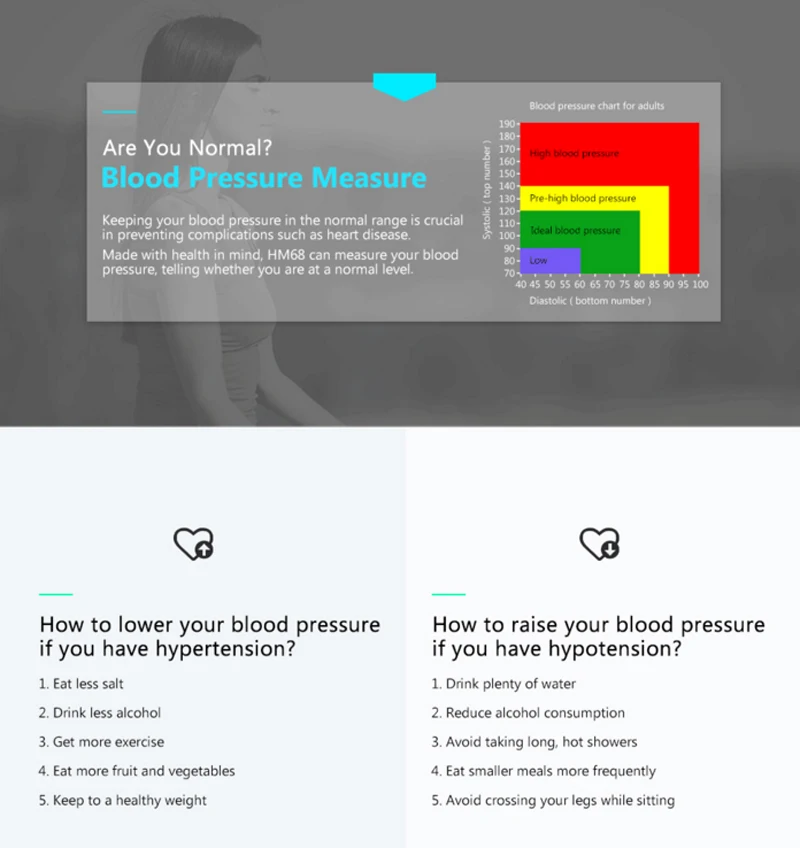 Are You Normal?
Blood Pressure Measure

Keeping your blood pressure in the normal range is crucial in preventing complications such as heart disease.
Made with health in mind, HM68 can measure your blood pressure, telling whether you are at a normal level.

Blood pressure chart for adults

Systolic ( top number )
190
180
170
160
150
140
130
120
110
100
90
80
70

High blood pressure
Pre-high blood pressure
Ideal blood pressure
Low

40 45 50 55 60 65 70 75 80 85 90 95 100
Diastolic ( bottom number )

How to lower your blood pressure if you have hypertension?

1. Eat less salt
2. Drink less alcohol
3. Get more exercise
4. Eat more fruit and vegetables
5. Keep to a healthy weight

How to raise your blood pressure if you have hypotension?

1. Drink plenty of water
2. Reduce alcohol consumption
3. Avoid taking long, hot showers
4. Eat smaller meals more frequently
5. Avoid crossing your legs while sitting